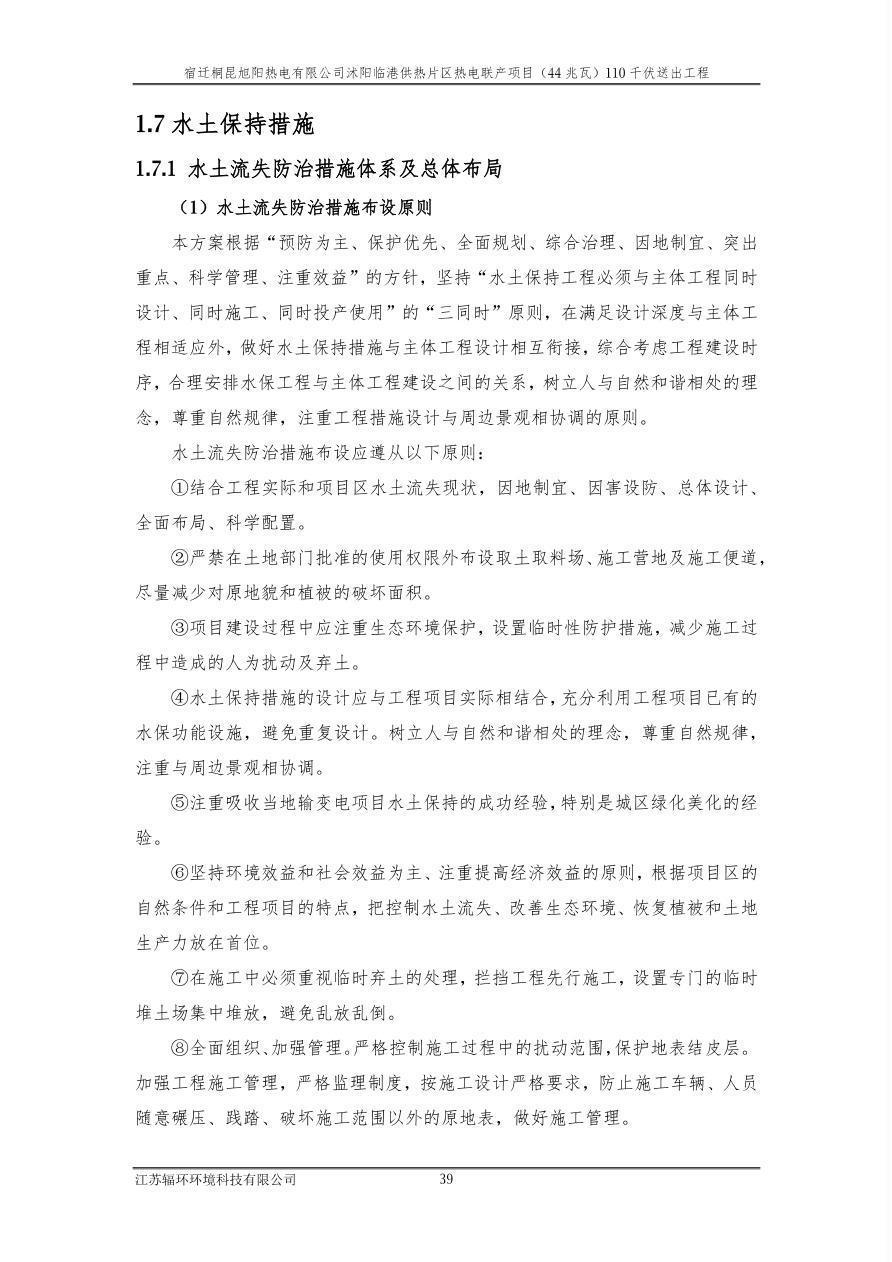 宿迁桐昆旭阳热电有限公司沭阳临港供热片区热电联产项目（44兆瓦）110千伏送出工程

1.7 水土保持措施

1.7.1 水土流失防治措施体系及总体布局

（1）水土流失防治措施布设原则

本方案根据“预防为主、保护优先、全面规划、综合治理、因地制宜、突出重点、科学管理、注重效益”的方针，坚持“水土保持工程必须与主体工程同时设计、同时施工、同时投产使用”的“三同时”原则，在满足设计深度与主体工程相适应外，做好水土保持措施与主体工程设计相互衔接，综合考虑工程建设时序，合理安排水保工程与主体工程建设之间的关系，树立人与自然和谐相处的理念，尊重自然规律，注重工程措施设计与周边景观相协调的原则。

水土流失防治措施布设应遵从以下原则：

①结合工程实际和项目区水土流失现状，因地制宜、因害设防、总体设计、全面布局、科学配置。

②严禁在土地部门批准的使用权限外布设取土取料场、施工营地及施工便道，尽量减少对原地貌和植被的破坏面积。

③项目建设过程中应注重生态环境保护，设置临时性防护措施，减少施工过程中造成的人为扰动及弃土。

④水土保持措施的设计应与工程项目实际相结合，充分利用工程项目已有的水保功能设施，避免重复设计。树立人与自然和谐相处的理念，尊重自然规律，注重与周边景观相协调。

⑤注重吸收当地输变电项目水土保持的成功经验，特别是城区绿化美化的经验。

⑥坚持环境效益和社会效益为主、注重提高经济效益的原则，根据项目区的自然条件和工程项目的特点，把控制水土流失、改善生态环境、恢复植被和土地生产力放在首位。

⑦在施工中必须重视临时弃土的处理，拦挡工程先行施工，设置专门的临时堆土场集中堆放，避免乱放乱倒。

⑧全面组织、加强管理。严格控制施工过程中的扰动范围，保护地表结皮层。加强工程施工管理，严格监理制度，按施工设计严格要求，防止施工车辆、人员随意碾压、践踏、破坏施工范围以外的原地表，做好施工管理。

江苏辐环环境科技有限公司 39